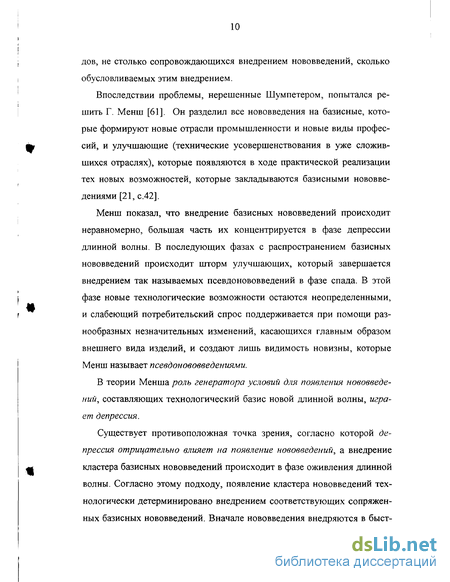 10

дов, не столько сопровождающихся внедрением нововведений, сколько обусловливаемых этим внедрением.

Впоследствии проблемы, нерешенные Шумпетером, попытался решить Г. Менш [61]. Он разделил все нововведения на базисные, которые формируют новые отрасли промышленности и новые виды профессий, и улучшающие (технические усовершенствования в уже сложившихся отраслях), которые появляются в ходе практической реализации тех новых возможностей, которые закладываются базисными нововведениями [21, с.42].

Менш показал, что внедрение базисных нововведений происходит неравномерно, большая часть их концентрируется в фазе депрессии длинной волны. В последующих фазах с распространением базисных нововведений происходит шторм улучшающих, который завершается внедрением так называемых псевдонововведений в фазе спада. В этой фазе новые технологические возможности остаются неопределенными, и слабеющий потребительский спрос поддерживается при помощи разнообразных незначительных изменений, касающихся главным образом внешнего вида изделий, и создают лишь видимость новизны, которые Менш называет псевдонововведениями.

В теории Менша роль генератора условий для появления нововведений, составляющих технологический базис новой длинной волны, играет депрессия.

Существует противоположная точка зрения, согласно которой депрессия отрицательно влияет на появление нововведений, а внедрение кластера базисных нововведений происходит в фазе оживления длинной волны. Согласно этому подходу, появление кластера нововведений технологически детерминировано внедрением соответствующих сопряженных базисных нововведений. Вначале нововведения внедряются в быст-

dsLib.net
библиотека диссертаций